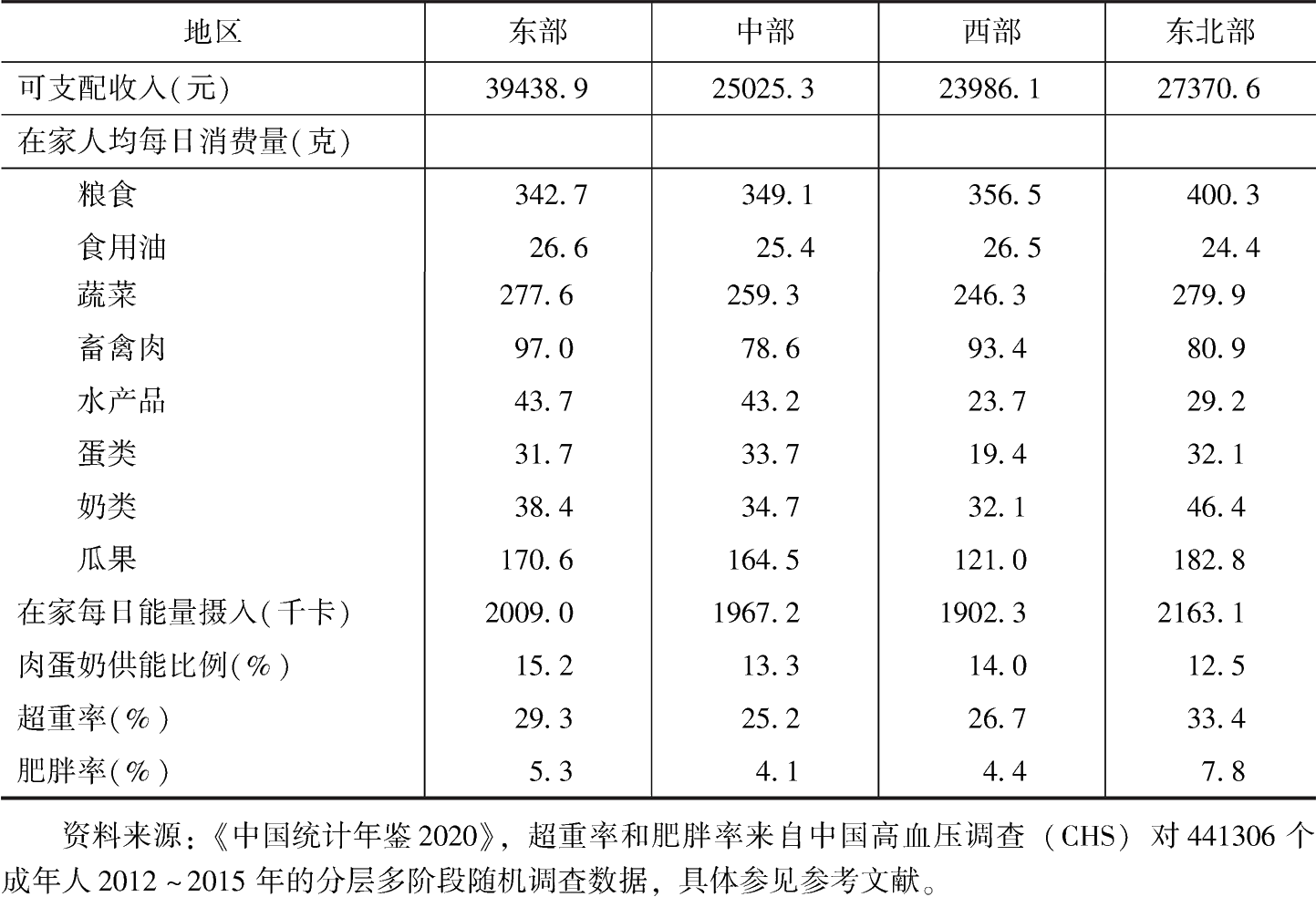 | 地区 | 东部 | 中部 | 西部 | 东北部 |
|---|---|---|---|---|
| 可支配收入(元) | 39438.9 | 25025.3 | 23986.1 | 27370.6 |
| 在家人均每日消费量(克) | | | | |
| 粮食 | 342.7 | 349.1 | 356.5 | 400.3 |
| 食用油 | 26.6 | 25.4 | 26.5 | 24.4 |
| 蔬菜 | 277.6 | 259.3 | 246.3 | 279.9 |
| 畜禽肉 | 97.0 | 78.6 | 93.4 | 80.9 |
| 水产品 | 43.7 | 43.2 | 23.7 | 29.2 |
| 蛋类 | 31.7 | 33.7 | 19.4 | 32.1 |
| 奶类 | 38.4 | 34.7 | 32.1 | 46.4 |
| 瓜果 | 170.6 | 164.5 | 121.0 | 182.8 |
| 在家每日能量摄入(千卡) | 2009.0 | 1967.2 | 1902.3 | 2163.1 |
| 肉蛋奶供能比例(%) | 15.2 | 13.3 | 14.0 | 12.5 |
| 超重率(%) | 29.3 | 25.2 | 26.7 | 33.4 |
| 肥胖率(%) | 5.3 | 4.1 | 4.4 | 7.8 |

资料来源:《中国统计年鉴2020》,超重率和肥胖率来自中国高血压调查(CHS)对441306个成年人2012~2015年的分层多阶段随机调查数据,具体参见参考文献。